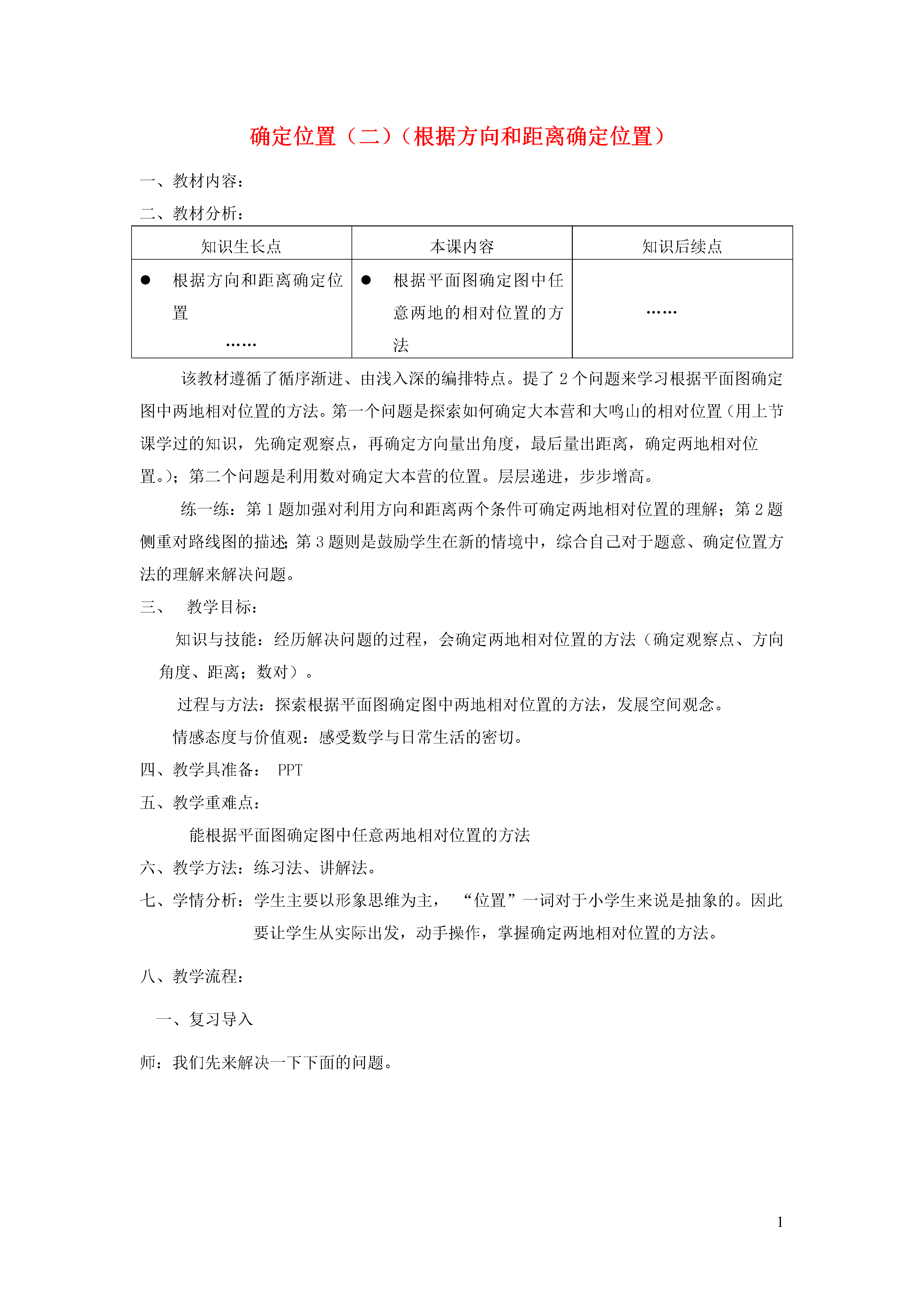 确定位置（二）（根据方向和距离确定位置）

一、教材内容：

二、教材分析：

| 知识生长点 | 本课内容 | 知识后续点 |
|---|---|---|
| ● 根据方向和距离确定位置 …… | ● 根据平面图确定图中任意两地的相对位置的方法 | …… |

该教材遵循了循序渐进、由浅入深的编排特点。提了 2 个问题来学习根据平面图确定图中两地相对位置的方法。第一个问题是探索如何确定大本营和大鸣山的相对位置（用上节课学过的知识，先确定观察点，再确定方向量出角度，最后量出距离，确定两地相对位置。）；第二个问题是利用数对确定大本营的位置。层层递进，步步增高。

练一练：第 1 题加强对利用方向和距离两个条件可确定两地相对位置的理解；第 2 题侧重对路线图的描述；第 3 题则是鼓励学生在新的情境中，综合自己对于题意、确定位置方法的理解来解决问题。

三、 教学目标：

知识与技能：经历解决问题的过程，会确定两地相对位置的方法（确定观察点、方向角度、距离；数对）。

过程与方法：探索根据平面图确定图中两地相对位置的方法，发展空间观念。

情感态度与价值观：感受数学与日常生活的密切。

四、教学具准备： PPT

五、教学重难点：

能根据平面图确定图中任意两地相对位置的方法

六、教学方法：练习法、讲解法。

七、学情分析：学生主要以形象思维为主， “位置”一词对于小学生来说是抽象的。因此要让学生从实际出发，动手操作，掌握确定两地相对位置的方法。

八、教学流程：

一、复习导入

师：我们先来解决一下下面的问题。

1